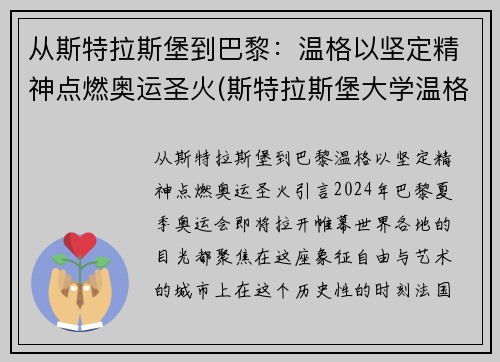 从斯特拉斯堡到巴黎：温格以坚定精神点燃奥运圣火(斯特拉斯堡大学温格

从斯特拉斯堡到巴黎温格以坚定精神点燃奥运圣火引言2024年巴黎夏季奥运会即将拉开帷幕世界各地的目光都聚焦在这座象征自由与艺术的城市上在这个历史性的时刻法国